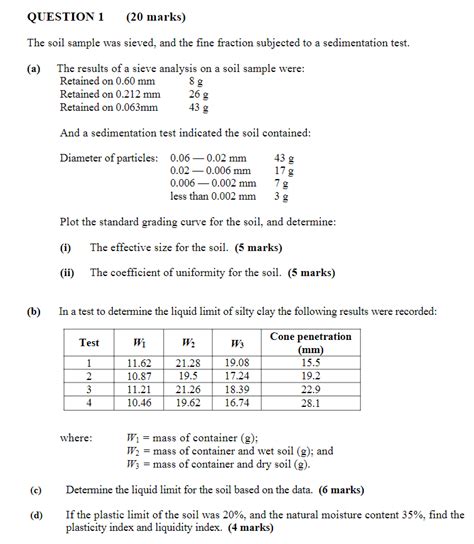 QUESTION 1 (20 marks)

The soil sample was sieved, and the fine fraction subjected to a sedimentation test.

(a) The results of a sieve analysis on a soil sample were:
Retained on 0.60 mm 8 g
Retained on 0.212 mm 26 g
Retained on 0.063mm 43 g

And a sedimentation test indicated the soil contained:

Diameter of particles: 0.06 — 0.02 mm 43 g
0.02 — 0.006 mm 17 g
0.006 — 0.002 mm 7 g
less than 0.002 mm 3 g

Plot the standard grading curve for the soil, and determine:

(i) The effective size for the soil. (5 marks)

(ii) The coefficient of uniformity for the soil. (5 marks)

(b) In a test to determine the liquid limit of silty clay the following results were recorded:

| Test | $W_1$ | $W_2$ | $W_3$ | Cone penetration (mm) |
|---|---|---|---|---|
| 1 | 11.62 | 21.28 | 19.08 | 15.5 |
| 2 | 10.87 | 19.5 | 17.24 | 19.2 |
| 3 | 11.21 | 21.26 | 18.39 | 22.9 |
| 4 | 10.46 | 19.62 | 16.74 | 28.1 |

where: $W_1$ = mass of container (g);
$W_2$ = mass of container and wet soil (g); and
$W_3$ = mass of container and dry soil (g).

(c) Determine the liquid limit for the soil based on the data. (6 marks)

(d) If the plastic limit of the soil was 20%, and the natural moisture content 35%, find the plasticity index and liquidity index. (4 marks)